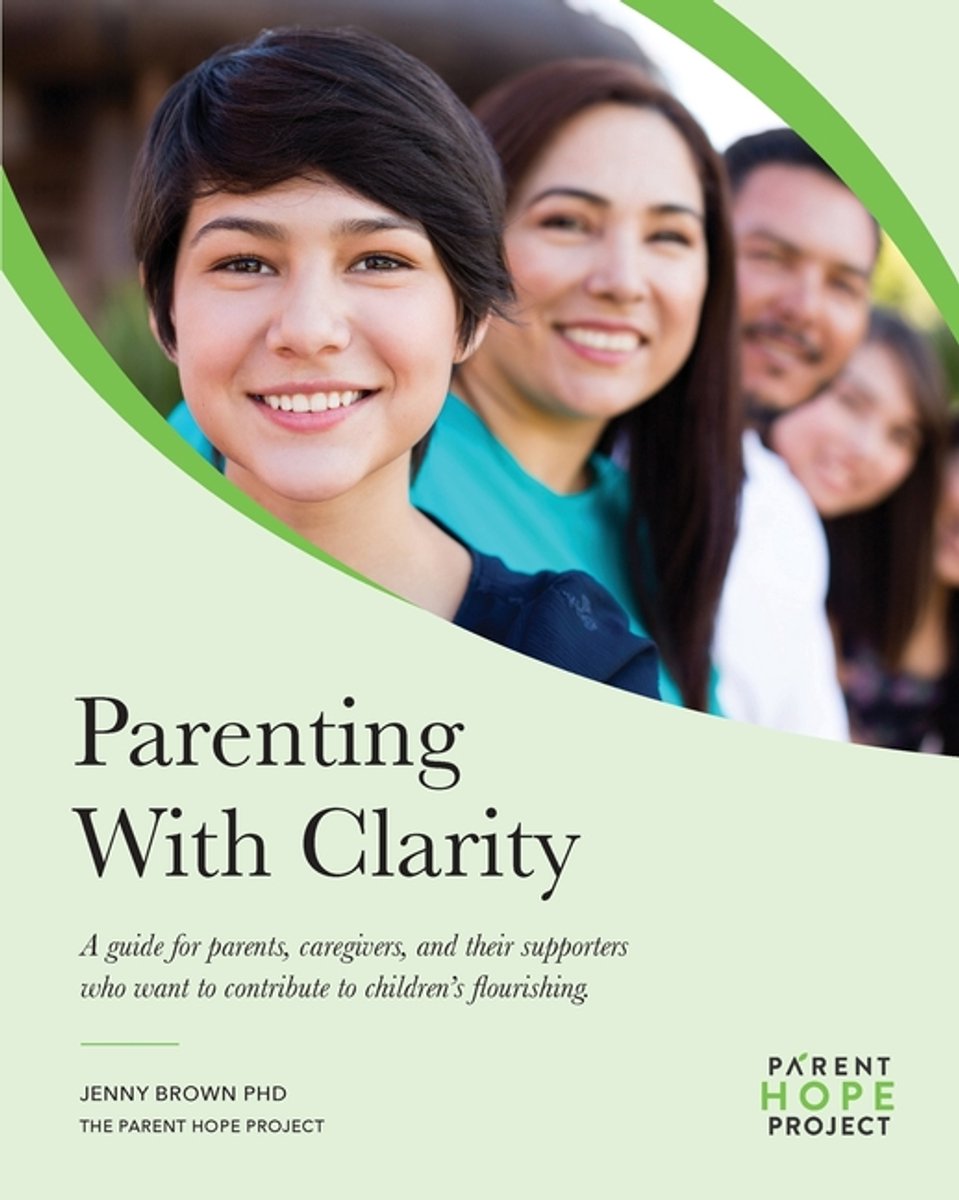 Parenting
With Clarity

A guide for parents, caregivers, and their supporters who want to contribute to children's flourishing.

JENNY BROWN PHD
THE PARENT HOPE PROJECT

PARENT
HOPE
PROJECT